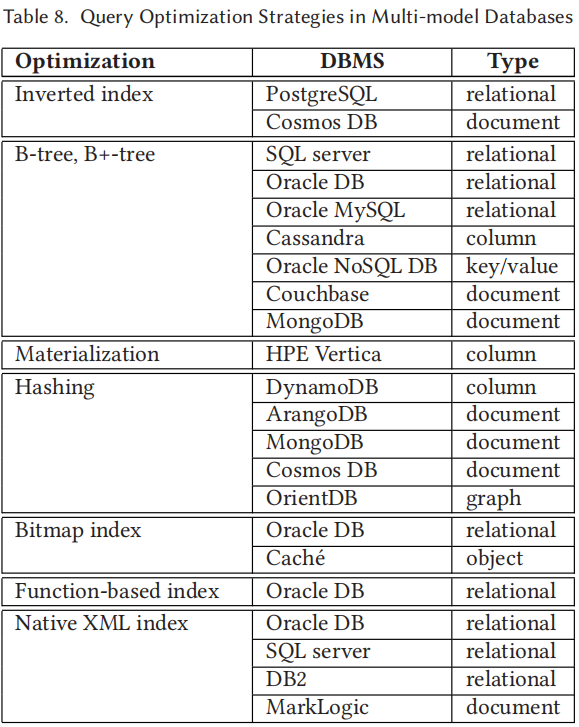 Table 8. Query Optimization Strategies in Multi-model Databases

| Optimization | DBMS | Type |
|---|---|---|
| Inverted index | PostgreSQL | relational |
| | Cosmos DB | document |
| B-tree, B+-tree | SQL server | relational |
| | Oracle DB | relational |
| | Oracle MySQL | relational |
| | Cassandra | column |
| | Oracle NoSQL DB | key/value |
| | Couchbase | document |
| | MongoDB | document |
| Materialization | HPE Vertica | column |
| Hashing | DynamoDB | column |
| | ArangoDB | document |
| | MongoDB | document |
| | Cosmos DB | document |
| | OrientDB | graph |
| Bitmap index | Oracle DB | relational |
| | Caché | object |
| Function-based index | Oracle DB | relational |
| Native XML index | Oracle DB | relational |
| | SQL server | relational |
| | DB2 | relational |
| | MarkLogic | document |